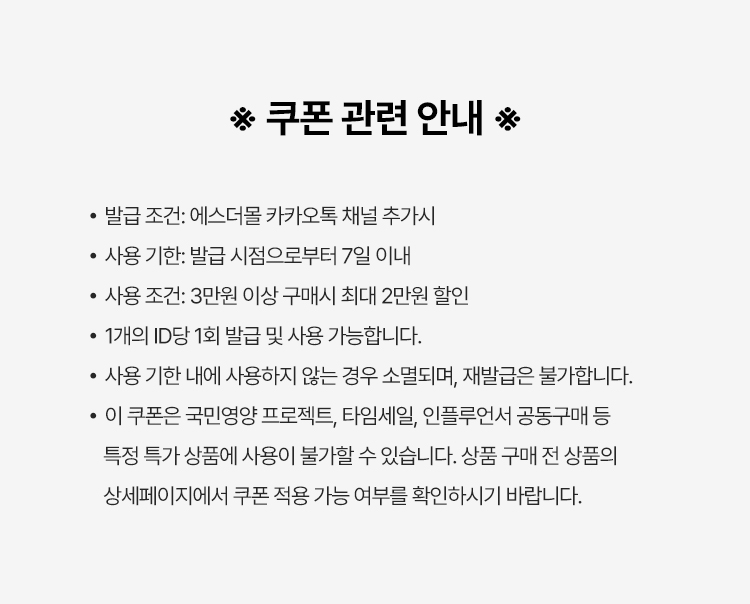 ※ 쿠폰 관련 안내 ※

• 발급 조건: 에스더몰 카카오톡 채널 추가시
• 사용 기한: 발급 시점으로부터 7일 이내
• 사용 조건: 3만원 이상 구매시 최대 2만원 할인
• 1개의 ID당 1회 발급 및 사용 가능합니다.
• 사용 기한 내에 사용하지 않는 경우 소멸되며, 재발급은 불가합니다.
• 이 쿠폰은 국민영양 프로젝트, 타임세일, 인플루언서 공동구매 등 특정 특가 상품에 사용이 불가할 수 있습니다. 상품 구매 전 상품의 상세페이지에서 쿠폰 적용 가능 여부를 확인하시기 바랍니다.